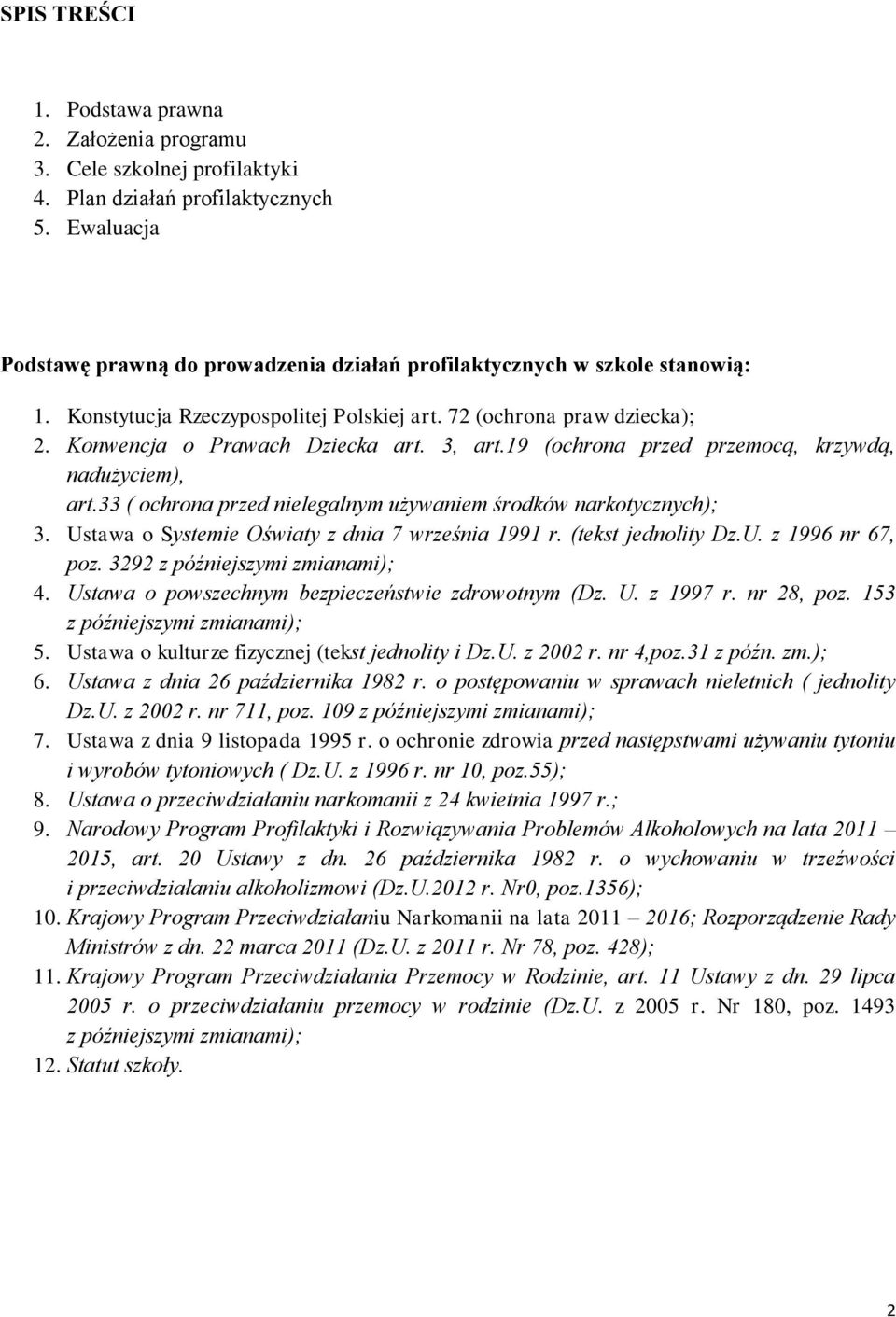 SPIS TREŚCI

1. Podstawa prawna
2. Założenia programu
3. Cele szkolnej profilaktyki
4. Plan działań profilaktycznych
5. Ewaluacja

Podstawę prawną do prowadzenia działań profilaktycznych w szkole stanowią:

1. Konstytucja Rzeczypospolitej Polskiej art. 72 (ochrona praw dziecka);
2. Konwencja o Prawach Dziecka art. 3, art.19 (ochrona przed przemocą, krzywdą, nadużyciem), art.33 ( ochrona przed nielegalnym używaniem środków narkotycznych);
3. Ustawa o Systemie Oświaty z dnia 7 września 1991 r. (tekst jednolity Dz.U. z 1996 nr 67, poz. 3292 z późniejszymi zmianami);
4. Ustawa o powszechnym bezpieczeństwie zdrowotnym (Dz. U. z 1997 r. nr 28, poz. 153 z późniejszymi zmianami);
5. Ustawa o kulturze fizycznej (tekst jednolity i Dz.U. z 2002 r. nr 4,poz.31 z późn. zm.);
6. Ustawa z dnia 26 października 1982 r. o postępowaniu w sprawach nieletnich ( jednolity Dz.U. z 2002 r. nr 711, poz. 109 z późniejszymi zmianami);
7. Ustawa z dnia 9 listopada 1995 r. o ochronie zdrowia przed następstwami używaniu tytoniu i wyrobów tytoniowych ( Dz.U. z 1996 r. nr 10, poz.55);
8. Ustawa o przeciwdziałaniu narkomanii z 24 kwietnia 1997 r.;
9. Narodowy Program Profilaktyki i Rozwiązywania Problemów Alkoholowych na lata 2011 – 2015, art. 20 Ustawy z dn. 26 października 1982 r. o wychowaniu w trzeźwości i przeciwdziałaniu alkoholizmowi (Dz.U.2012 r. Nr0, poz.1356);
10. Krajowy Program Przeciwdziałaniu Narkomanii na lata 2011 – 2016; Rozporządzenie Rady Ministrów z dn. 22 marca 2011 (Dz.U. z 2011 r. Nr 78, poz. 428);
11. Krajowy Program Przeciwdziałania Przemocy w Rodzinie, art. 11 Ustawy z dn. 29 lipca 2005 r. o przeciwdziałaniu przemocy w rodzinie (Dz.U. z 2005 r. Nr 180, poz. 1493 z późniejszymi zmianami);
12. Statut szkoły.

2